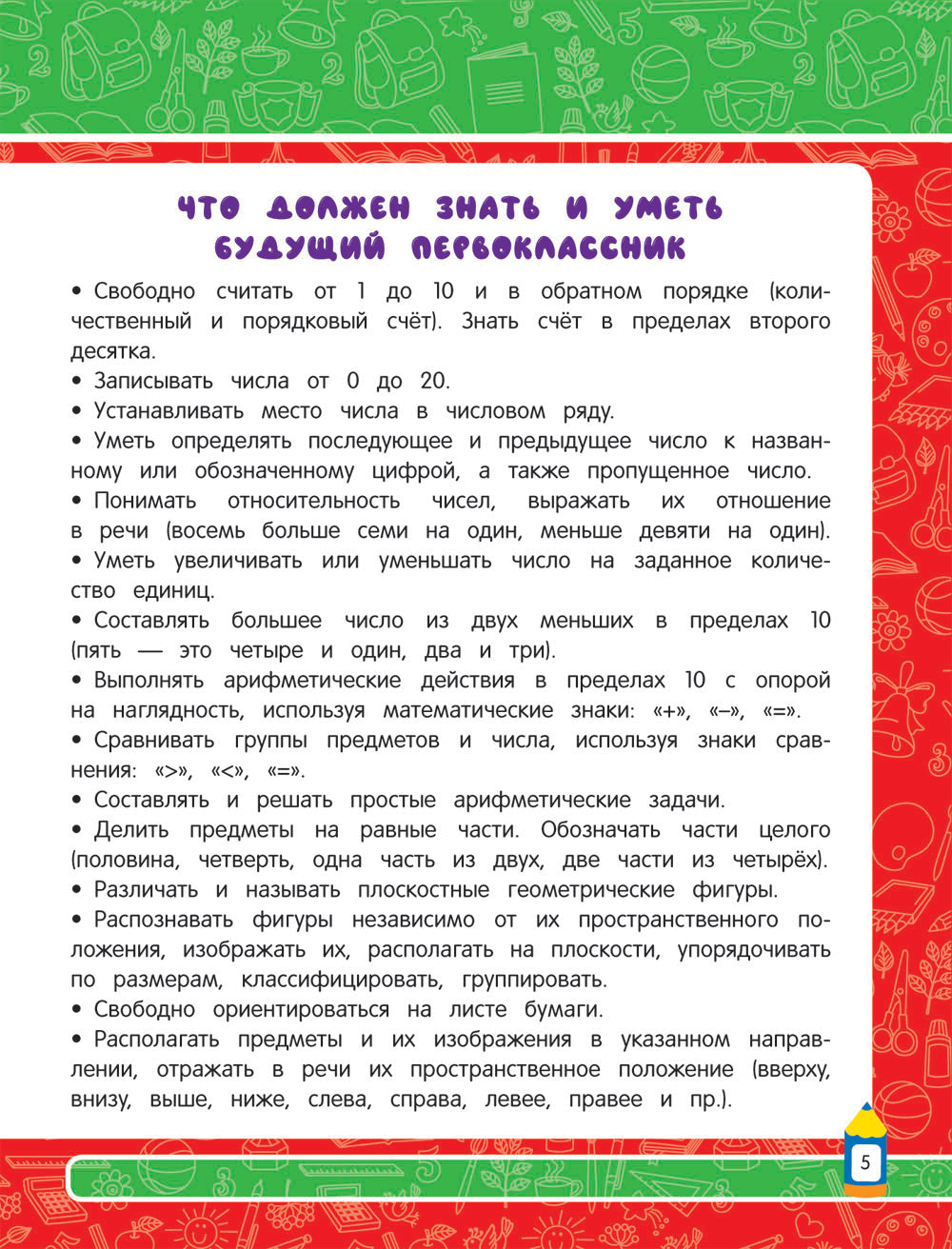 ЧТО ДОЛЖЕН ЗНАТЬ И УМЕТЬ БУДУЩИЙ ПЕРВОКЛАССНИК

• Свободно считать от 1 до 10 и в обратном порядке (количественный и порядковый счёт). Знать счёт в пределах второго десятка.
• Записывать числа от 0 до 20.
• Устанавливать место числа в числовом ряду.
• Уметь определять последующее и предыдущее число к названному или обозначенному цифрой, а также пропущенное число.
• Понимать относительность чисел, выражать их отношение в речи (восемь больше семи на один, меньше девяти на один).
• Уметь увеличивать или уменьшать число на заданное количество единиц.
• Составлять большее число из двух меньших в пределах 10 (пять — это четыре и один, два и три).
• Выполнять арифметические действия в пределах 10 с опорой на наглядность, используя математические знаки: «+», «–», «=».
• Сравнивать группы предметов и числа, используя знаки сравнения: «>», «<», «=».
• Составлять и решать простые арифметические задачи.
• Делить предметы на равные части. Обозначать части целого (половина, четверть, одна часть из двух, две части из четырёх).
• Различать и называть плоскостные геометрические фигуры.
• Распознавать фигуры независимо от их пространственного положения, изображать их, располагать на плоскости, упорядочивать по размерам, классифицировать, группировать.
• Свободно ориентироваться на листе бумаги.
• Располагать предметы и их изображения в указанном направлении, отражать в речи их пространственное положение (вверху, внизу, выше, ниже, слева, справа, левее, правее и пр.).

5